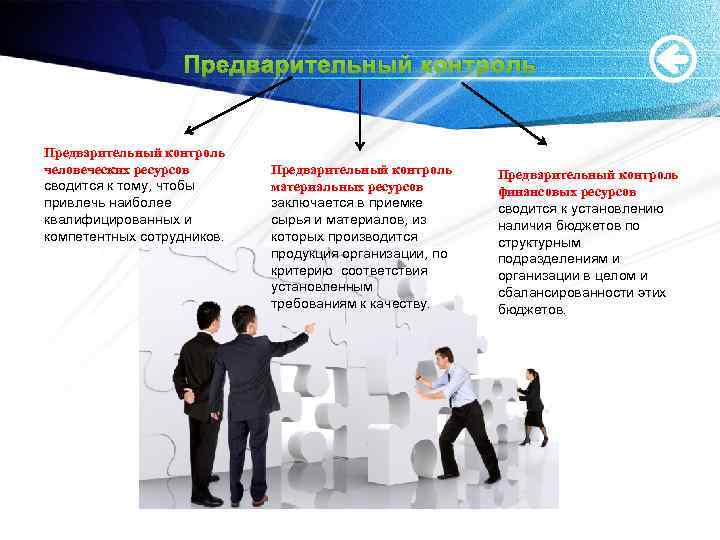 Предварительный контроль

Предварительный контроль человеческих ресурсов сводится к тому, чтобы привлечь наиболее квалифицированных и компетентных сотрудников.

Предварительный контроль материальных ресурсов заключается в приемке сырья и материалов, из которых производится продукция организации, по критерию соответствия установленным требованиям к качеству.

Предварительный контроль финансовых ресурсов сводится к установлению наличия бюджетов по структурным подразделениям и организации в целом и сбалансированности этих бюджетов.